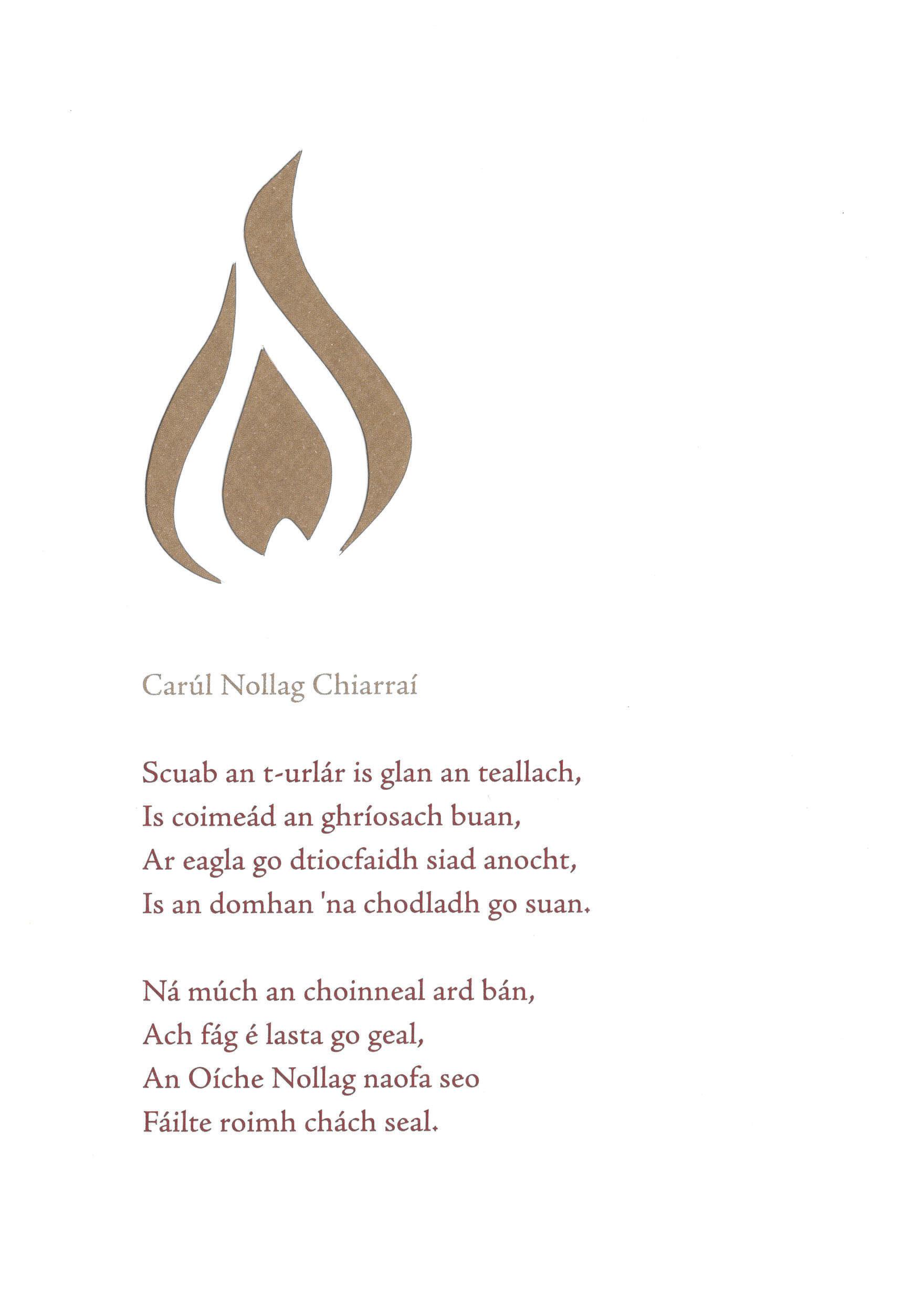 Carúl Nollag Chiarraí

Scuab an t-urlár is glan an teallach,
Is coimeád an ghríosach buan,
Ar eagla go dtiocfaidh siad anocht,
Is an domhan 'na chodladh go suan.

Ná múch an choinneal ard bán,
Ach fág é lasta go geal,
An Oíche Nollag naofa seo
Fáilte roimh chách seal.